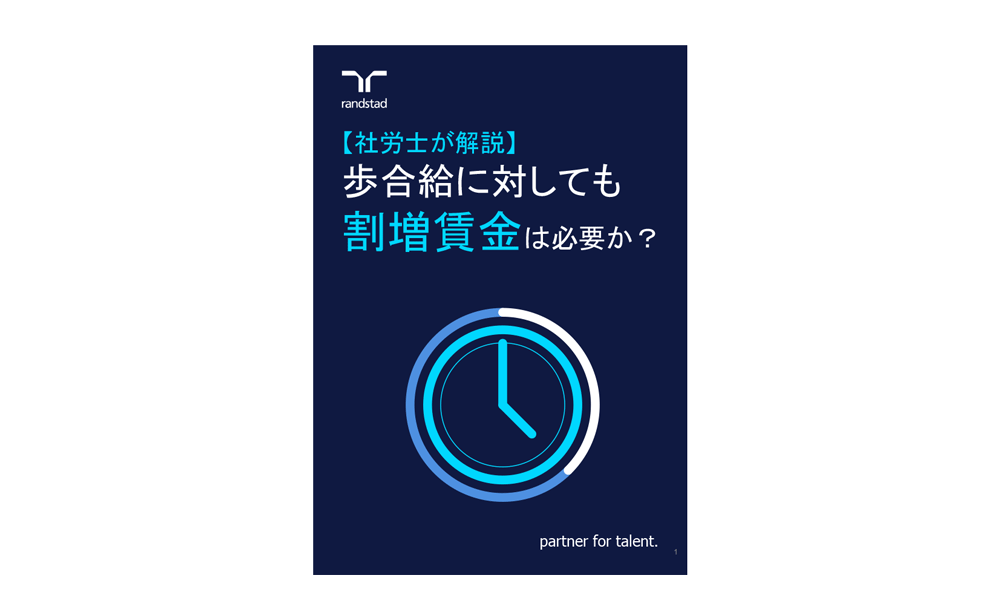 randstad

【社労士が解説】
歩合給に対しても
割増賃金は必要か？

partner for talent.

1